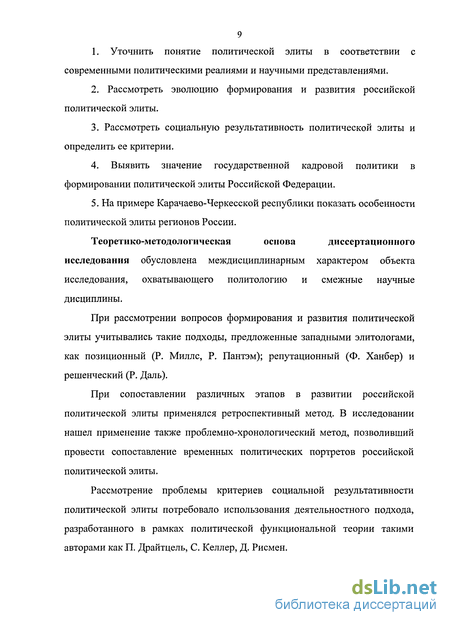 9

1. Уточнить понятие политической элиты в соответствии с современными политическими реалиями и научными представлениями.

2. Рассмотреть эволюцию формирования и развития российской политической элиты.

3. Рассмотреть социальную результативность политической элиты и определить ее критерии.

4. Выявить значение государственной кадровой политики в формировании политической элиты Российской Федерации.

5. На примере Карачаево-Черкесской республики показать особенности политической элиты регионов России.

Теоретико-методологическая основа диссертационного исследования обусловлена междисциплинарным характером объекта исследования, охватывающего политологию и смежные научные дисциплины.

При рассмотрении вопросов формирования и развития политической элиты учитывались такие подходы, предложенные западными элитологами, как позиционный (Р. Миллс, Р. Пантэм); репутационный (Ф. Ханбер) и решенческий (Р. Даль).

При сопоставлении различных этапов в развитии российской политической элиты применялся ретроспективный метод. В исследовании нашел применение также проблемно-хронологический метод, позволивший провести сопоставление временных политических портретов российской политической элиты.

Рассмотрение проблемы критериев социальной результативности политической элиты потребовало использования деятельностного подхода, разработанного в рамках политической функциональной теории такими авторами как П. Драйтцель, С. Келлер, Д. Рисмен.

dsLib.net
библиотека диссертаций